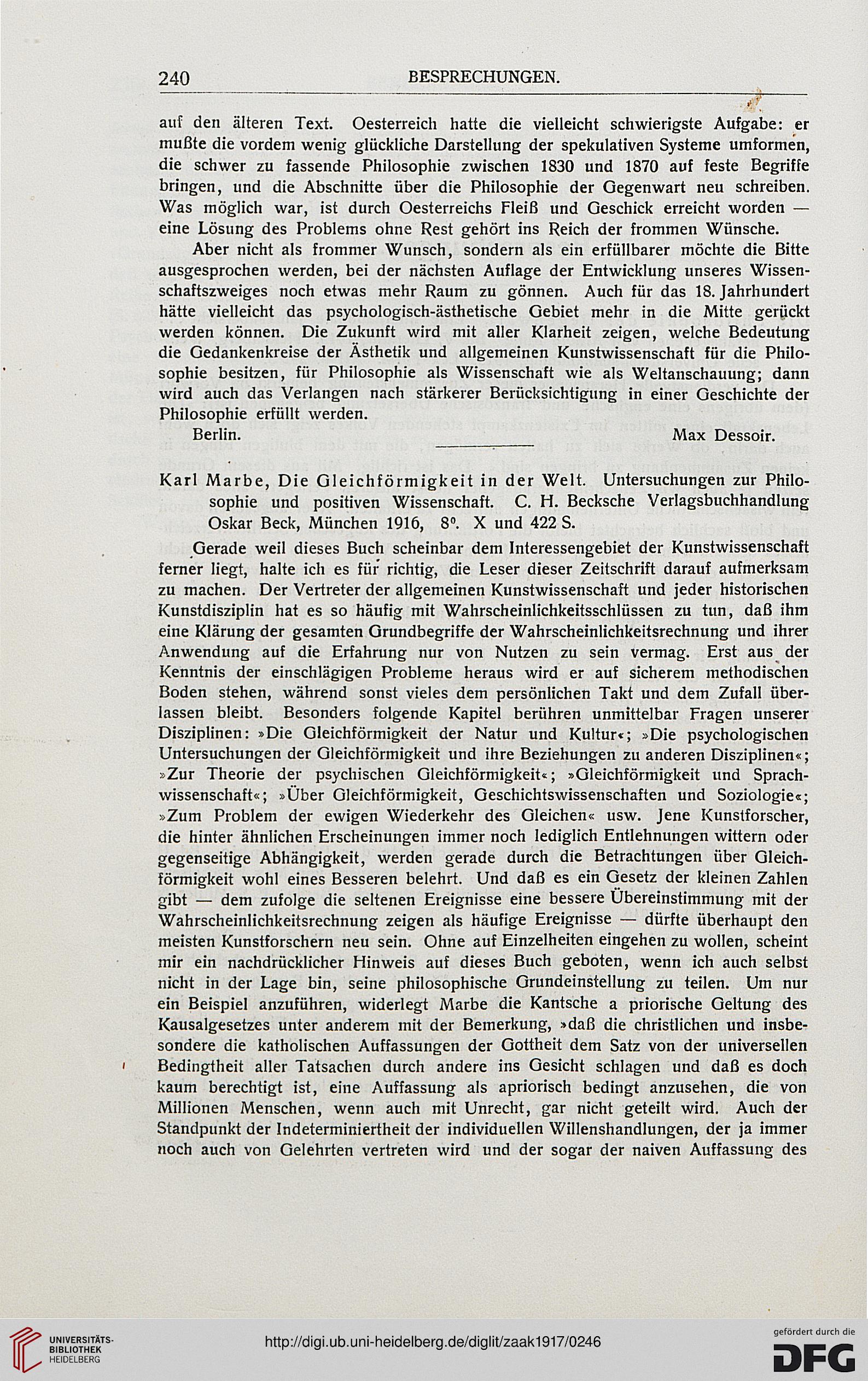 240 BESPRECHUNGEN.

auf den älteren Text. Oesterreich hatte die vielleicht schwierigste Aufgabe: er mußte die vordem wenig glückliche Darstellung der spekulativen Systeme umformen, die schwer zu fassende Philosophie zwischen 1830 und 1870 auf feste Begriffe bringen, und die Abschnitte über die Philosophie der Gegenwart neu schreiben. Was möglich war, ist durch Oesterreichs Fleiß und Geschick erreicht worden — eine Lösung des Problems ohne Rest gehört ins Reich der frommen Wünsche.

Aber nicht als frommer Wunsch, sondern als ein erfüllbarer möchte die Bitte ausgesprochen werden, bei der nächsten Auflage der Entwicklung unseres Wissenschaftszweiges noch etwas mehr Raum zu gönnen. Auch für das 18. Jahrhundert hätte vielleicht das psychologisch-ästhetische Gebiet mehr in die Mitte gerückt werden können. Die Zukunft wird mit aller Klarheit zeigen, welche Bedeutung die Gedankenkreise der Ästhetik und allgemeinen Kunstwissenschaft für die Philosophie besitzen, für Philosophie als Wissenschaft wie als Weltanschauung; dann wird auch das Verlangen nach stärkerer Berücksichtigung in einer Geschichte der Philosophie erfüllt werden.

Berlin. Max Dessoir.

Karl Marbe, Die Gleichförmigkeit in der Welt. Untersuchungen zur Philosophie und positiven Wissenschaft. C. H. Becksche Verlagsbuchhandlung Oskar Beck, München 1916, 8°. X und 422 S.

Gerade weil dieses Buch scheinbar dem Interessengebiet der Kunstwissenschaft ferner liegt, halte ich es für richtig, die Leser dieser Zeitschrift darauf aufmerksam zu machen. Der Vertreter der allgemeinen Kunstwissenschaft und jeder historischen Kunstdisziplin hat es so häufig mit Wahrscheinlichkeitsschlüssen zu tun, daß ihm eine Klärung der gesamten Grundbegriffe der Wahrscheinlichkeitsrechnung und ihrer Anwendung auf die Erfahrung nur von Nutzen zu sein vermag. Erst aus der Kenntnis der einschlägigen Probleme heraus wird er auf sicherem methodischen Boden stehen, während sonst vieles dem persönlichen Takt und dem Zufall überlassen bleibt. Besonders folgende Kapitel berühren unmittelbar Fragen unserer Disziplinen: »Die Gleichförmigkeit der Natur und Kultur«; »Die psychologischen Untersuchungen der Gleichförmigkeit und ihre Beziehungen zu anderen Disziplinen«; »Zur Theorie der psychischen Gleichförmigkeit«; »Gleichförmigkeit und Sprachwissenschaft«; »Über Gleichförmigkeit, Geschichtswissenschaften und Soziologie«; »Zum Problem der ewigen Wiederkehr des Gleichen« usw. Jene Kunstforscher, die hinter ähnlichen Erscheinungen immer noch lediglich Entlehnungen wittern oder gegenseitige Abhängigkeit, werden gerade durch die Betrachtungen über Gleichförmigkeit wohl eines Besseren belehrt. Und daß es ein Gesetz der kleinen Zahlen gibt — dem zufolge die seltenen Ereignisse eine bessere Übereinstimmung mit der Wahrscheinlichkeitsrechnung zeigen als häufige Ereignisse — dürfte überhaupt den meisten Kunstforschern neu sein. Ohne auf Einzelheiten eingehen zu wollen, scheint mir ein nachdrücklicher Hinweis auf dieses Buch geboten, wenn ich auch selbst nicht in der Lage bin, seine philosophische Grundeinstellung zu teilen. Um nur ein Beispiel anzuführen, widerlegt Marbe die Kantsche a priorische Geltung des Kausalgesetzes unter anderem mit der Bemerkung, »daß die christlichen und insbesondere die katholischen Auffassungen der Gottheit dem Satz von der universellen Bedingtheit aller Tatsachen durch andere ins Gesicht schlagen und daß es doch kaum berechtigt ist, eine Auffassung als apriorisch bedingt anzusehen, die von Millionen Menschen, wenn auch mit Unrecht, gar nicht geteilt wird. Auch der Standpunkt der Indeterminiertheit der individuellen Willenshandlungen, der ja immer noch auch von Gelehrten vertreten wird und der sogar der naiven Auffassung des

UNIVERSITÄTS-BIBLIOTHEK HEIDELBERG
http://digi.ub.uni-heidelberg.de/diglit/zaak1917/0246
gefördert durch die DFG